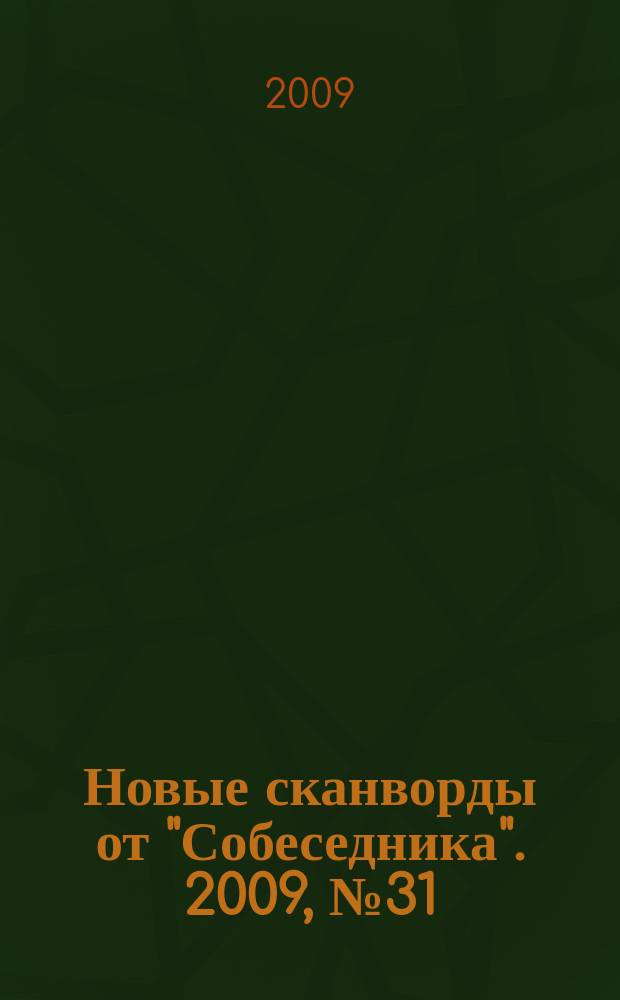 2009

Новые сканворды от "Собеседника". 2009, №31